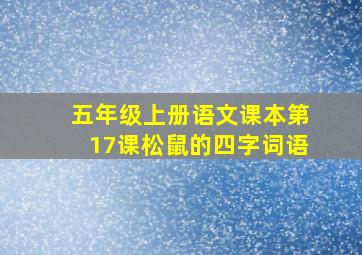 五年级上册语文课本第17课松鼠的四字词语